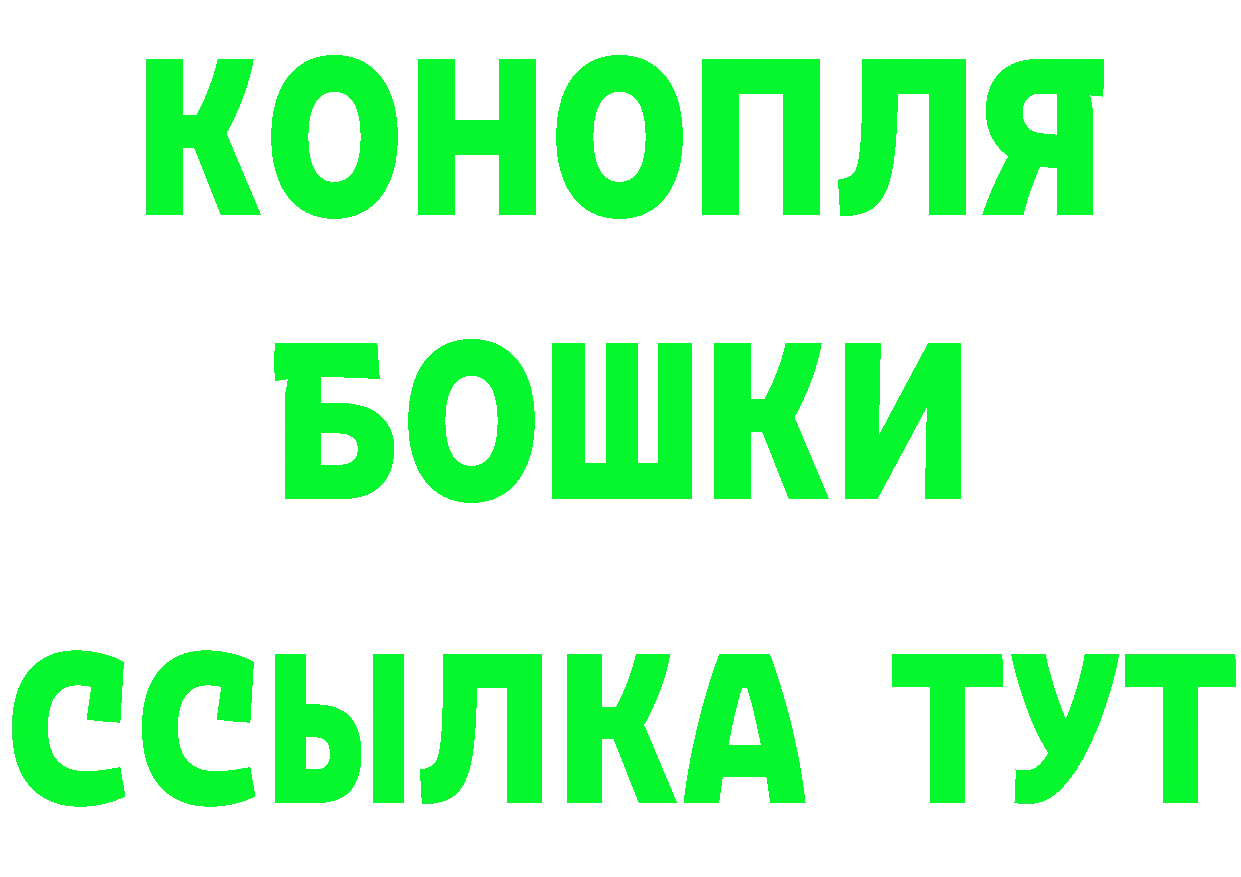 КОНОПЛЯ
БОШКИ
ССЫЛКА ТУТ